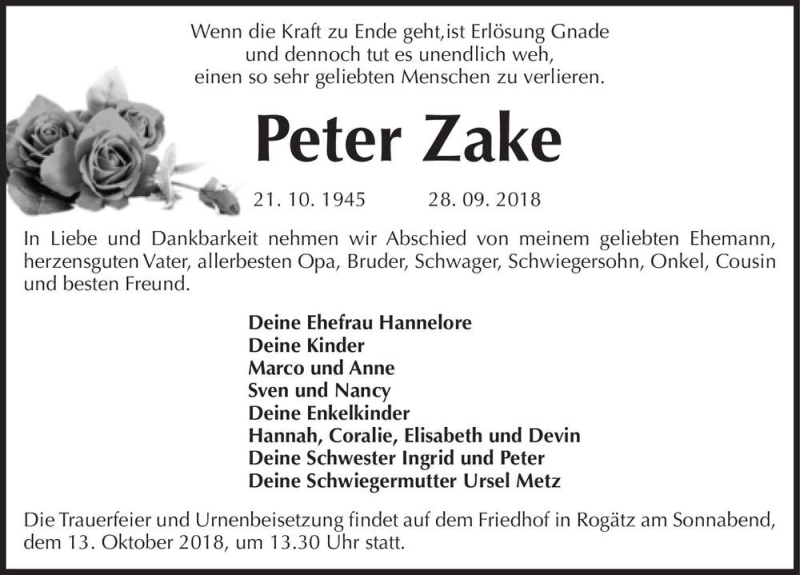 Wenn die Kraft zu Ende geht,ist Erlösung Gnade
und dennoch tut es unendlich weh,
einen so sehr geliebten Menschen zu verlieren.

Peter Zake

21. 10. 1945 28. 09. 2018

In Liebe und Dankbarkeit nehmen wir Abschied von meinem geliebten Ehemann, herzensguten Vater, allerbesten Opa, Bruder, Schwager, Schwiegersohn, Onkel, Cousin und besten Freund.

Deine Ehefrau Hannelore
Deine Kinder
Marco und Anne
Sven und Nancy
Deine Enkelkinder
Hannah, Coralie, Elisabeth und Devin
Deine Schwester Ingrid und Peter
Deine Schwiegermutter Ursel Metz

Die Trauerfeier und Urnenbeisetzung findet auf dem Friedhof in Rogätz am Sonnabend, dem 13. Oktober 2018, um 13.30 Uhr statt.